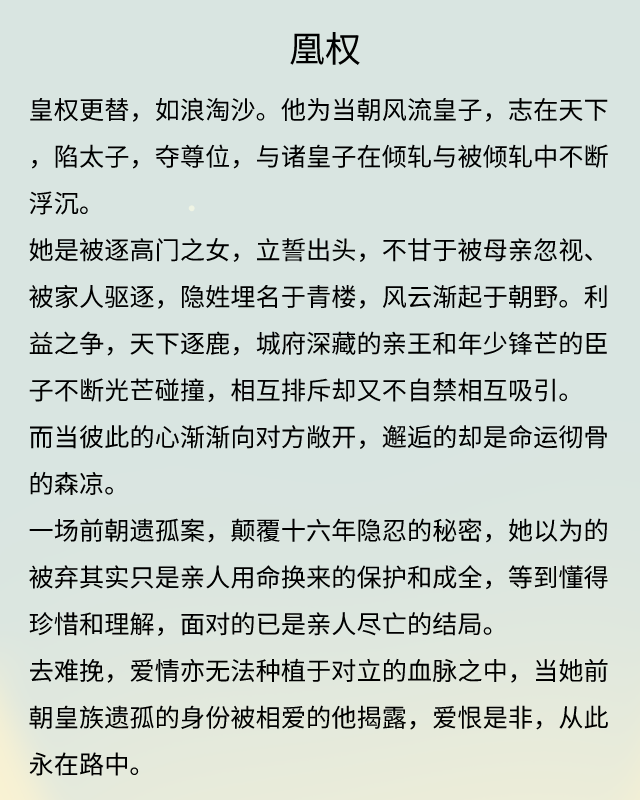 凰权

皇权更替，如浪淘沙。他为当朝风流皇子，志在天下，陷太子，夺尊位，与诸皇子在倾轧与被倾轧中不断浮沉。

她是被逐高门之女，立誓出头，不甘于被母亲忽视、被家人驱逐，隐姓埋名于青楼，风云渐起于朝野。利益之争，天下逐鹿，城府深藏的亲王和年少锋芒的臣子不断光芒碰撞，相互排斥却又不自禁相互吸引。

而当彼此的心渐渐向对方敞开，邂逅的却是命运彻骨的森凉。

一场前朝遗孤案，颠覆十六年隐忍的秘密，她以为的被弃其实只是亲人用命换来的保护和成全，等到懂得珍惜和理解，面对的已是亲人尽亡的结局。

去难挽，爱情亦无法种植于对立的血脉之中，当她前朝皇族遗孤的身份被相爱的他揭露，爱恨是非，从此永在路中。